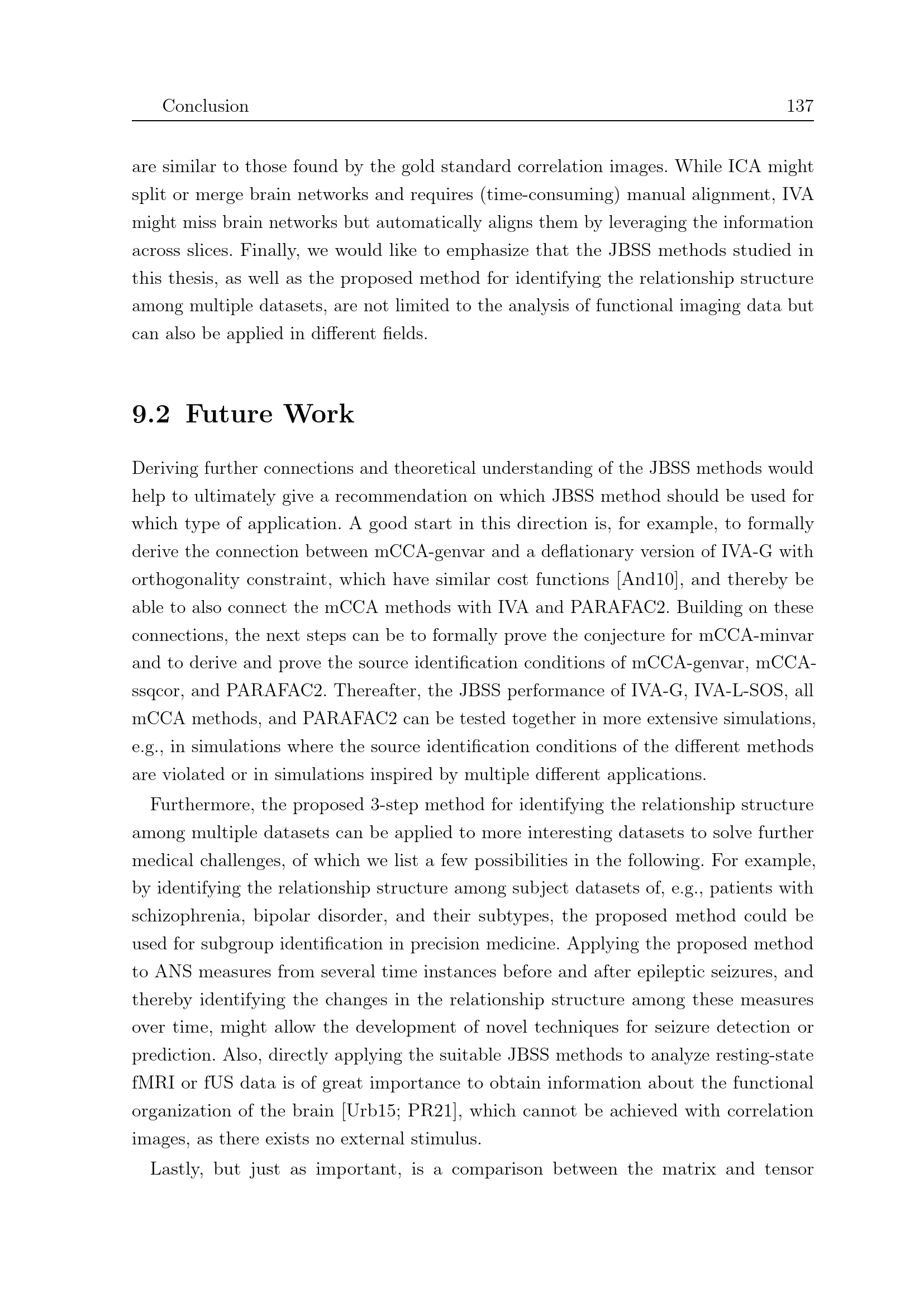 Conclusion 137

are similar to those found by the gold standard correlation images. While ICA might split or merge brain networks and requires (time-consuming) manual alignment, IVA might miss brain networks but automatically aligns them by leveraging the information across slices. Finally, we would like to emphasize that the JBSS methods studied in this thesis, as well as the proposed method for identifying the relationship structure among multiple datasets, are not limited to the analysis of functional imaging data but can also be applied in different fields.

9.2 Future Work

Deriving further connections and theoretical understanding of the JBSS methods would help to ultimately give a recommendation on which JBSS method should be used for which type of application. A good start in this direction is, for example, to formally derive the connection between mCCA-genvar and a deflationary version of IVA-G with orthogonality constraint, which have similar cost functions [And10], and thereby be able to also connect the mCCA methods with IVA and PARAFAC2. Building on these connections, the next steps can be to formally prove the conjecture for mCCA-minvar and to derive and prove the source identification conditions of mCCA-genvar, mCCA-ssqcor, and PARAFAC2. Thereafter, the JBSS performance of IVA-G, IVA-L-SOS, all mCCA methods, and PARAFAC2 can be tested together in more extensive simulations, e.g., in simulations where the source identification conditions of the different methods are violated or in simulations inspired by multiple different applications.

Furthermore, the proposed 3-step method for identifying the relationship structure among multiple datasets can be applied to more interesting datasets to solve further medical challenges, of which we list a few possibilities in the following. For example, by identifying the relationship structure among subject datasets of, e.g., patients with schizophrenia, bipolar disorder, and their subtypes, the proposed method could be used for subgroup identification in precision medicine. Applying the proposed method to ANS measures from several time instances before and after epileptic seizures, and thereby identifying the changes in the relationship structure among these measures over time, might allow the development of novel techniques for seizure detection or prediction. Also, directly applying the suitable JBSS methods to analyze resting-state fMRI or fUS data is of great importance to obtain information about the functional organization of the brain [Urb15; PR21], which cannot be achieved with correlation images, as there exists no external stimulus.

Lastly, but just as important, is a comparison between the matrix and tensor